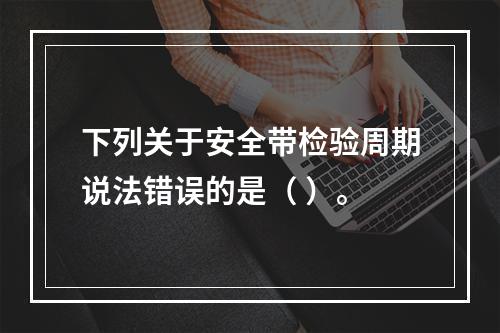 下列关于安全带检验周期说法错误的是（ ）。